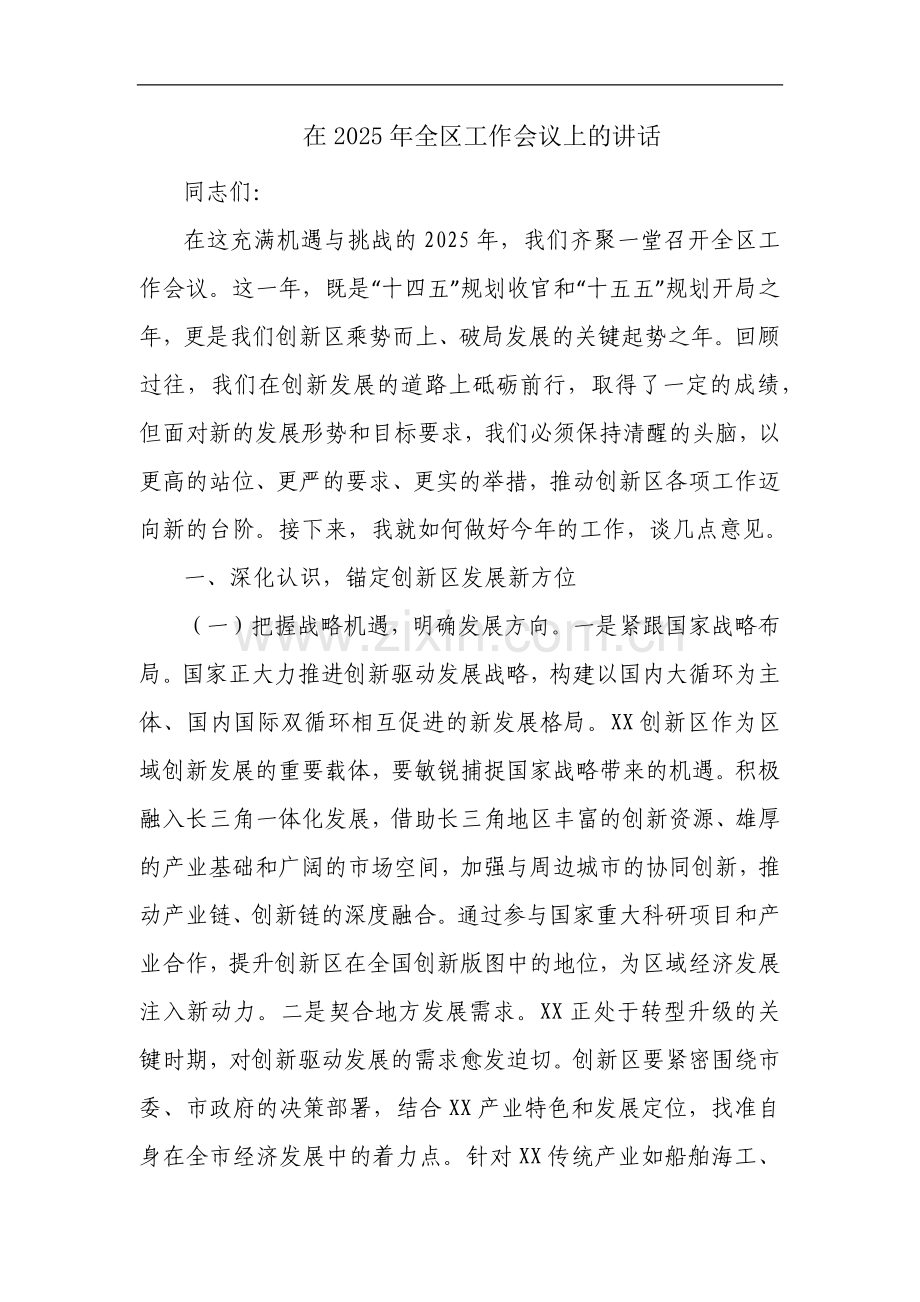 在2025年全区工作会议上的讲话

同志们:

在这充满机遇与挑战的2025年，我们齐聚一堂召开全区工作会议。这一年，既是“十四五”规划收官和“十五五”规划开局之年，更是我们创新区乘势而上、破局发展的关键起势之年。回顾过往，我们在创新发展的道路上砥砺前行，取得了一定的成绩，但面对新的发展形势和目标要求，我们必须保持清醒的头脑，以更高的站位、更严的要求、更实的举措，推动创新区各项工作迈向新的台阶。接下来，我就如何做好今年的工作，谈几点意见。

一、深化认识，锚定创新区发展新方位

（一）把握战略机遇，明确发展方向。一是紧跟国家战略布局。国家正大力推进创新驱动发展战略，构建以国内大循环为主体、国内国际双循环相互促进的新发展格局。XX创新区作为区域创新发展的重要载体，要敏锐捕捉国家战略带来的机遇。积极融入长三角一体化发展，借助长三角地区丰富的创新资源、雄厚的产业基础和广阔的市场空间，加强与周边城市的协同创新，推动产业链、创新链的深度融合。通过参与国家重大科研项目和产业合作，提升创新区在全国创新版图中的地位，为区域经济发展注入新动力。二是契合地方发展需求。XX正处于转型升级的关键时期，对创新驱动发展的需求愈发迫切。创新区要紧密围绕市委、市政府的决策部署，结合XX产业特色和发展定位，找准自身在全市经济发展中的着力点。针对XX传统产业如船舶海工、

www.zixin.com.cn